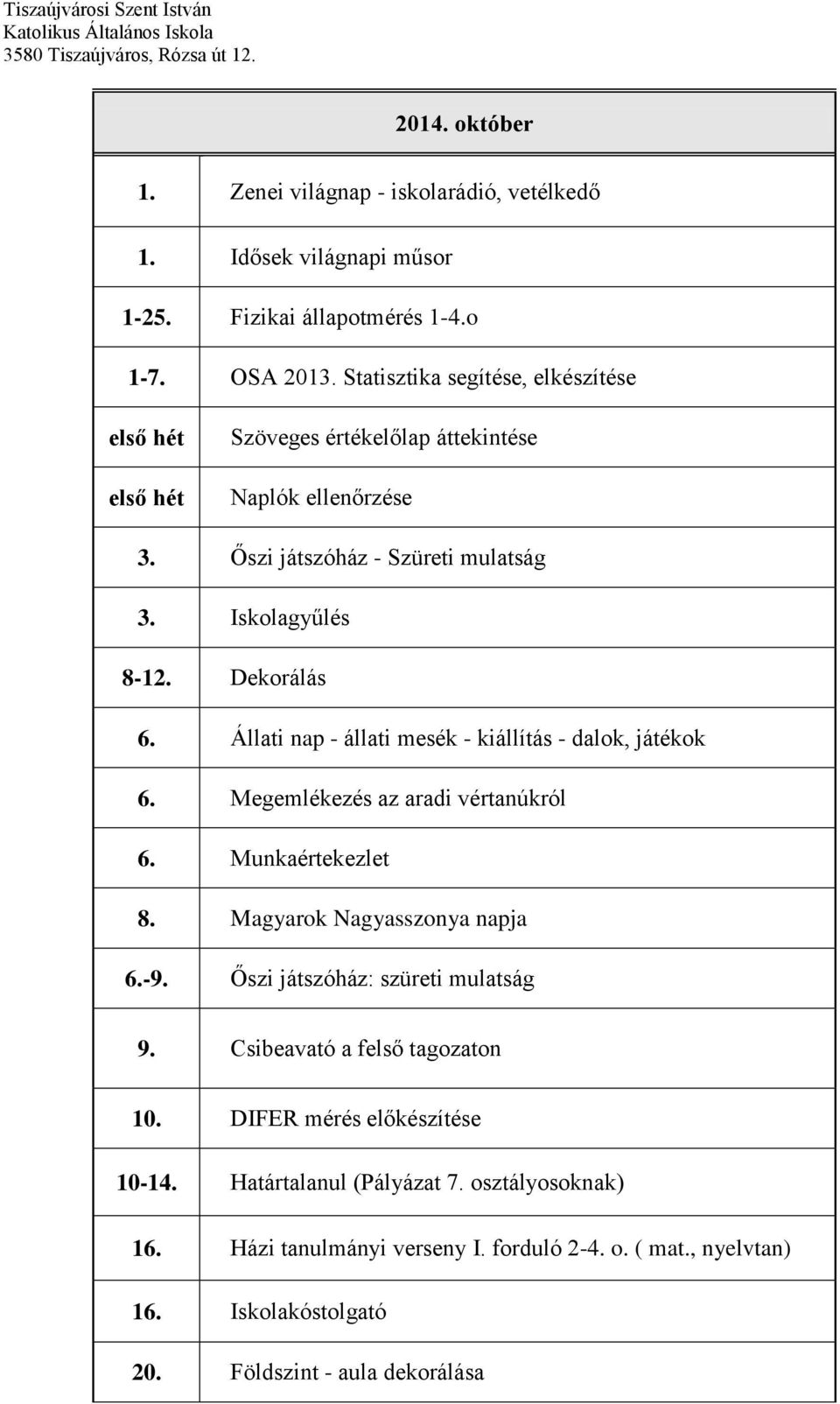 Tiszaújvárosi Szent István
Katolikus Általános Iskola
3580 Tiszaújváros, Rózsa út 12.

| 2014. október | |
|---|---|
| 1. | Zenei világnap - iskolarádió, vetélkedő |
| 1. | Idősek világnapi műsor |
| 1-25. | Fizikai állapotmérés 1-4.o |
| 1-7. | OSA 2013. Statisztika segítése, elkészítése |
| első hét | Szöveges értékelőlap áttekintése |
| első hét | Naplók ellenőrzése |
| 3. | Őszi játszóház - Szüreti mulatság |
| 3. | Iskolagyűlés |
| 8-12. | Dekorálás |
| 6. | Állati nap - állati mesék - kiállítás - dalok, játékok |
| 6. | Megemlékezés az aradi vértanúkról |
| 6. | Munkaértekezlet |
| 8. | Magyarok Nagyasszonya napja |
| 6.-9. | Őszi játszóház: szüreti mulatság |
| 9. | Csibeavató a felső tagozaton |
| 10. | DIFER mérés előkészítése |
| 10-14. | Határtalanul (Pályázat 7. osztályosoknak) |
| 16. | Házi tanulmányi verseny I. forduló 2-4. o. ( mat., nyelvtan) |
| 16. | Iskolakóstolgató |
| 20. | Földszint - aula dekorálása |